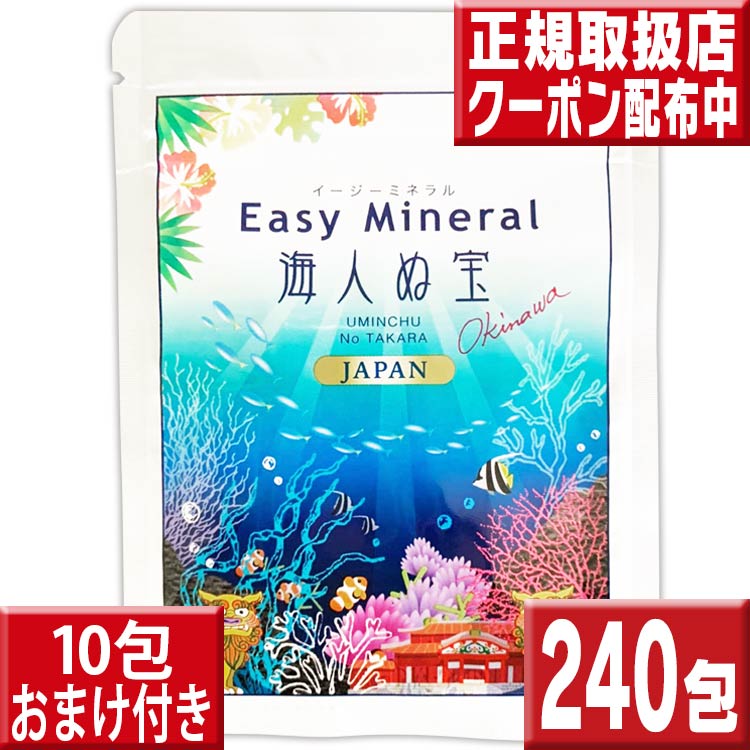 正規取扱店
クーポン配布中

イージーミネラル
Easy Mineral
海人ぬ宝
UMINCHU
No TAKARA
Okinawa
JAPAN

10包
おまけ付き

240包